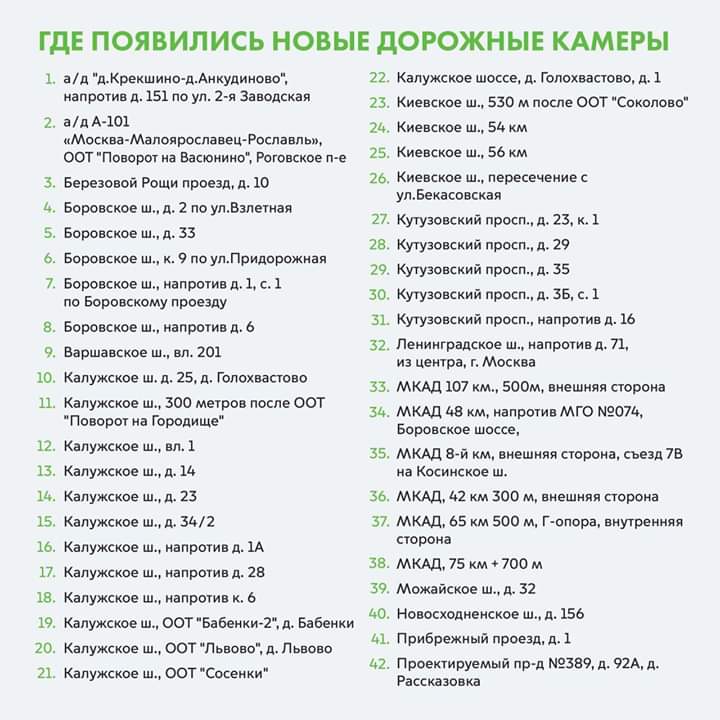 ГДЕ ПОЯВИЛИСЬ НОВЫЕ ДОРОЖНЫЕ КАМЕРЫ

1. а/д "д.Крекшино-д.Анкудиново", напротив д. 151 по ул. 2-я Заводская
2. а/д А-101 «Москва-Малоярославец-Рославль», ООТ "Поворот на Васюнино", Роговское п-е
3. Березовой Рощи проезд, д. 10
4. Боровское ш., д. 2 по ул.Взлетная
5. Боровское ш., д. 33
6. Боровское ш., к. 9 по ул.Придорожная
7. Боровское ш., напротив д. 1, с. 1 по Боровскому проезду
8. Боровское ш., напротив д. 6
9. Варшавское ш., вл. 201
10. Калужское ш. д. 25, д. Голохвастово
11. Калужское ш., 300 метров после ООТ "Поворот на Городище"
12. Калужское ш., вл. 1
13. Калужское ш., д. 14
14. Калужское ш., д. 23
15. Калужское ш., д. 34/2
16. Калужское ш., напротив д. 1А
17. Калужское ш., напротив д. 28
18. Калужское ш., напротив к. 6
19. Калужское ш., ООТ "Бабенки-2", д. Бабенки
20. Калужское ш., ООТ "Львово", д. Львово
21. Калужское ш., ООТ "Сосенки"

22. Калужское шоссе, д. Голохвастово, д. 1
23. Киевское ш., 530 м после ООТ "Соколово"
24. Киевское ш., 54 км
25. Киевское ш., 56 км
26. Киевское ш., пересечение с ул.Бекасовская
27. Кутузовский просп., д. 23, к. 1
28. Кутузовский просп., д. 29
29. Кутузовский просп., д. 35
30. Кутузовский просп., д. 3Б, с. 1
31. Кутузовский просп., напротив д. 16
32. Ленинградское ш., напротив д. 71, из центра, г. Москва
33. МКАД 107 км., 500м, внешняя сторона
34. МКАД 48 км, напротив МГО №074, Боровское шоссе,
35. МКАД 8-й км, внешняя сторона, съезд 7В на Косинское ш.
36. МКАД, 42 км 300 м, внешняя сторона
37. МКАД, 65 км 500 м, Г-опора, внутренняя сторона
38. МКАД, 75 км + 700 м
39. Можайское ш., д. 32
40. Новосходненское ш., д. 156
41. Прибрежный проезд, д. 1
42. Проектируемый пр-д №389, д. 92А, д. Рассказовка